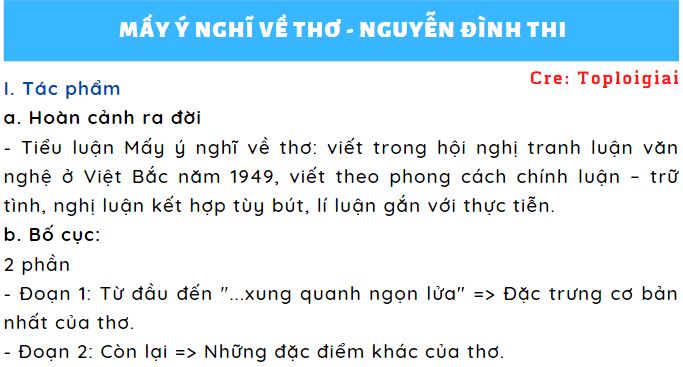 MẤY Ý NGHĨ VỀ THƠ - NGUYỄN ĐÌNH THI

Cre: Toploigiai

I. Tác phẩm

a. Hoàn cảnh ra đời

- Tiểu luận Mấy ý nghĩ về thơ: viết trong hội nghị tranh luận văn nghệ ở Việt Bắc năm 1949, viết theo phong cách chính luận – trữ tình, nghị luận kết hợp tùy bút, lí luận gắn với thực tiễn.

b. Bố cục:

2 phần

- Đoạn 1: Từ đầu đến "...xung quanh ngọn lửa" => Đặc trưng cơ bản nhất của thơ.

- Đoạn 2: Còn lại => Những đặc điểm khác của thơ.